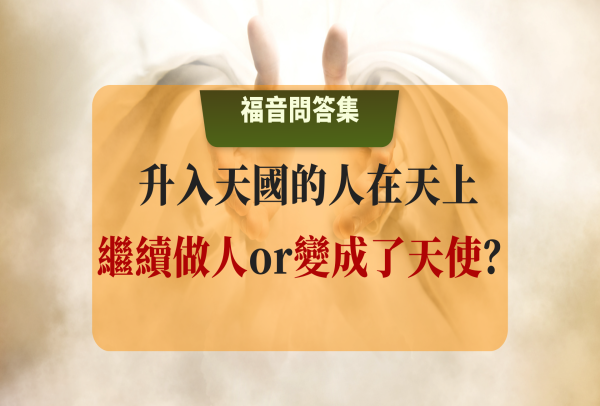 福音問答集

升入天國的人在天上

繼續做人or變成了天使?